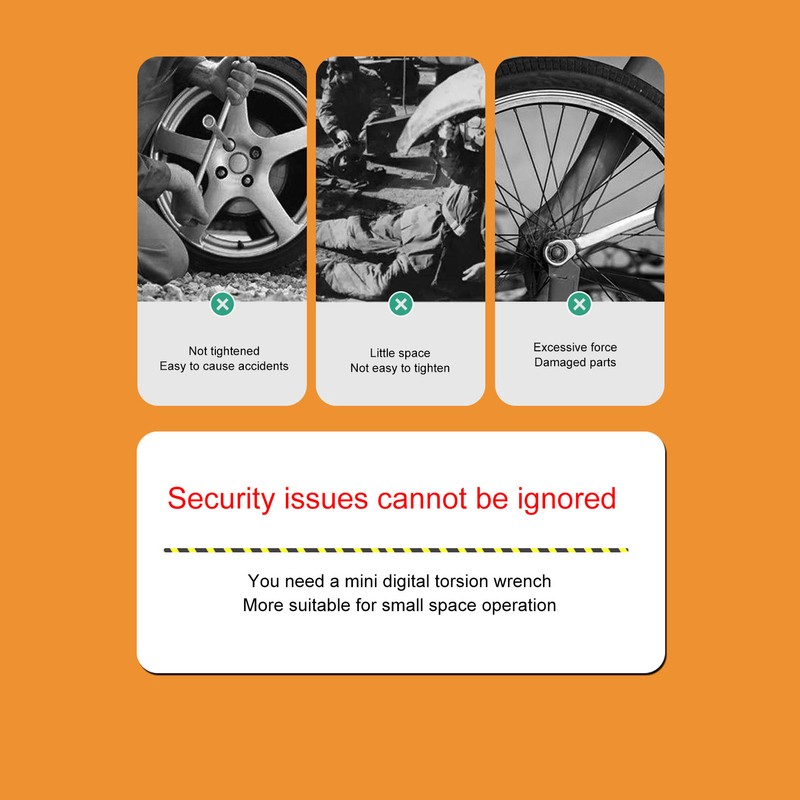 Not tightened
Easy to cause accidents

Little space
Not easy to tighten

Excessive force
Damaged parts

Security issues cannot be ignored

You need a mini digital torsion wrench
More suitable for small space operation